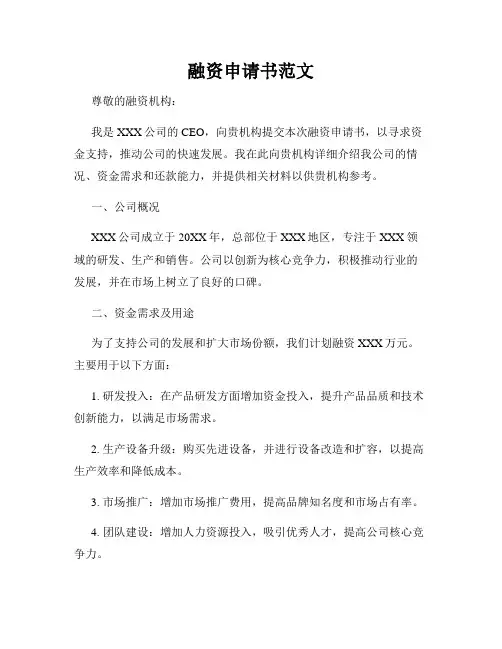 融资申请书范文

尊敬的融资机构：

我是 XXX 公司的 CEO，向贵机构提交本次融资申请书，以寻求资金支持，推动公司的快速发展。我在此向贵机构详细介绍我公司的情况、资金需求和还款能力，并提供相关材料以供贵机构参考。

一、公司概况

XXX 公司成立于 20XX 年，总部位于 XXX 地区，专注于 XXX 领域的研发、生产和销售。公司以创新为核心竞争力，积极推动行业的发展，并在市场上树立了良好的口碑。

二、资金需求及用途

为了支持公司的发展和扩大市场份额，我们计划融资 XXX 万元。主要用于以下方面：

1. 研发投入：在产品研发方面增加资金投入，提升产品品质和技术创新能力，以满足市场需求。

2. 生产设备升级：购买先进设备，并进行设备改造和扩容，以提高生产效率和降低成本。

3. 市场推广：增加市场推广费用，提高品牌知名度和市场占有率。

4. 团队建设：增加人力资源投入，吸引优秀人才，提高公司核心竞争力。